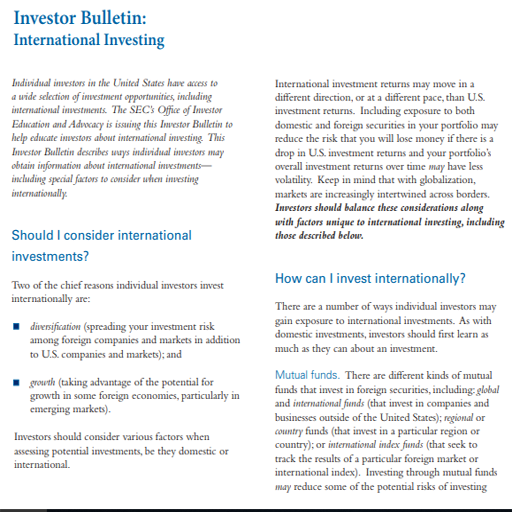 Investor Bulletin:
International Investing

Individual investors in the United States have access to a wide selection of investment opportunities, including international investments. The SEC's Office of Investor Education and Advocacy is issuing this Investor Bulletin to help educate investors about international investing. This Investor Bulletin describes ways individual investors may obtain information about international investments—including special factors to consider when investing internationally.

Should I consider international investments?

Two of the chief reasons individual investors invest internationally are:

■ diversification (spreading your investment risk among foreign companies and markets in addition to U.S. companies and markets); and

■ growth (taking advantage of the potential for growth in some foreign economies, particularly in emerging markets).

Investors should consider various factors when assessing potential investments, be they domestic or international.

International investment returns may move in a different direction, or at a different pace, than U.S. investment returns. Including exposure to both domestic and foreign securities in your portfolio may reduce the risk that you will lose money if there is a drop in U.S. investment returns and your portfolio's overall investment returns over time may have less volatility. Keep in mind that with globalization, markets are increasingly intertwined across borders. Investors should balance these considerations along with factors unique to international investing, including those described below.

How can I invest internationally?

There are a number of ways individual investors may gain exposure to international investments. As with domestic investments, investors should first learn as much as they can about an investment.

Mutual funds. There are different kinds of mutual funds that invest in foreign securities, including: global and international funds (that invest in companies and businesses outside of the United States); regional or country funds (that invest in a particular region or country); or international index funds (that seek to track the results of a particular foreign market or international index). Investing through mutual funds may reduce some of the potential risks of investing